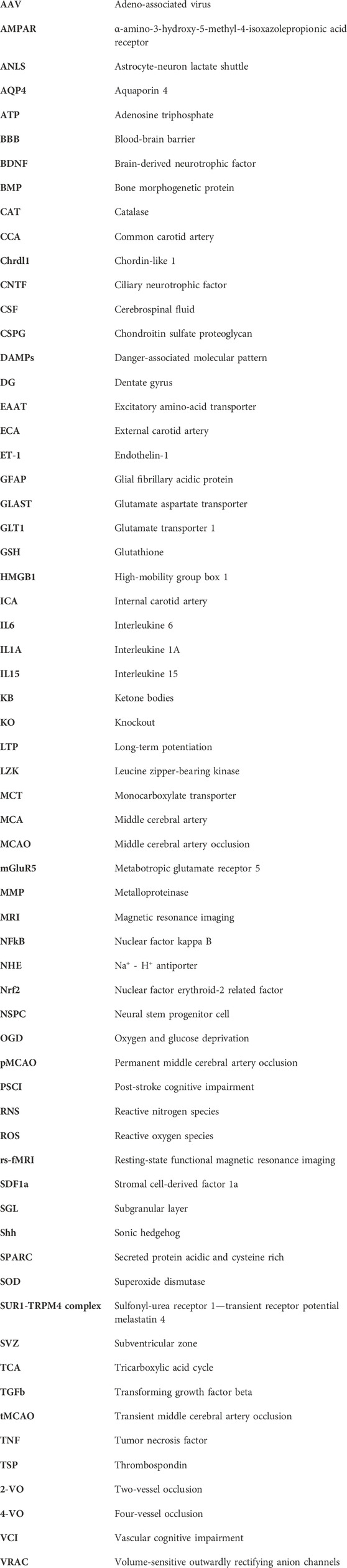 | | |
|---|---|
| AAV | Adeno-associated virus |
| AMPAR | α-amino-3-hydroxy-5-methyl-4-isoxazolepropionic acid receptor |
| ANLS | Astrocyte-neuron lactate shuttle |
| AQP4 | Aquaporin 4 |
| ATP | Adenosine triphosphate |
| BBB | Blood-brain barrier |
| BDNF | Brain-derived neurotrophic factor |
| BMP | Bone morphogenetic protein |
| CAT | Catalase |
| CCA | Common carotid artery |
| Chrdl1 | Chordin-like 1 |
| CNTF | Ciliary neurotrophic factor |
| CSF | Cerebrospinal fluid |
| CSPG | Chondroitin sulfate proteoglycan |
| DAMPs | Danger-associated molecular pattern |
| DG | Dentate gyrus |
| EAAT | Excitatory amino-acid transporter |
| ECA | External carotid artery |
| ET-1 | Endothelin-1 |
| GFAP | Glial fibrillary acidic protein |
| GLAST | Glutamate aspartate transporter |
| GLT1 | Glutamate transporter 1 |
| GSH | Glutathione |
| HMGB1 | High-mobility group box 1 |
| ICA | Internal carotid artery |
| IL6 | Interleukine 6 |
| IL1A | Interleukine 1A |
| IL15 | Interleukine 15 |
| KB | Ketone bodies |
| KO | Knockout |
| LTP | Long-term potentiation |
| LZK | Leucine zipper-bearing kinase |
| MCT | Monocarboxylate transporter |
| MCA | Middle cerebral artery |
| MCAO | Middle cerebral artery occlusion |
| mGluR5 | Metabotropic glutamate receptor 5 |
| MMP | Metalloproteinase |
| MRI | Magnetic resonance imaging |
| NFkB | Nuclear factor kappa B |
| NHE | $Na^+$ - $H^+$ antiporter |
| Nrf2 | Nuclear factor erythroid-2 related factor |
| NSPC | Neural stem progenitor cell |
| OGD | Oxygen and glucose deprivation |
| pMCAO | Permanent middle cerebral artery occlusion |
| PSCI | Post-stroke cognitive impairment |
| RNS | Reactive nitrogen species |
| ROS | Reactive oxygen species |
| rs-fMRI | Resting-state functional magnetic resonance imaging |
| SDF1a | Stromal cell-derived factor 1a |
| SGL | Subgranular layer |
| Shh | Sonic hedgehog |
| SPARC | Secreted protein acidic and cysteine rich |
| SOD | Superoxide dismutase |
| SUR1-TRPM4 complex | Sulfonyl-urea receptor 1—transient receptor potential melastatin 4 |
| SVZ | Subventricular zone |
| TCA | Tricarboxylic acid cycle |
| TGFb | Transforming growth factor beta |
| tMCAO | Transient middle cerebral artery occlusion |
| TNF | Tumor necrosis factor |
| TSP | Thrombospondin |
| 2-VO | Two-vessel occlusion |
| 4-VO | Four-vessel occlusion |
| VCI | Vascular cognitive impairment |
| VRAC | Volume-sensitive outwardly rectifying anion channels |